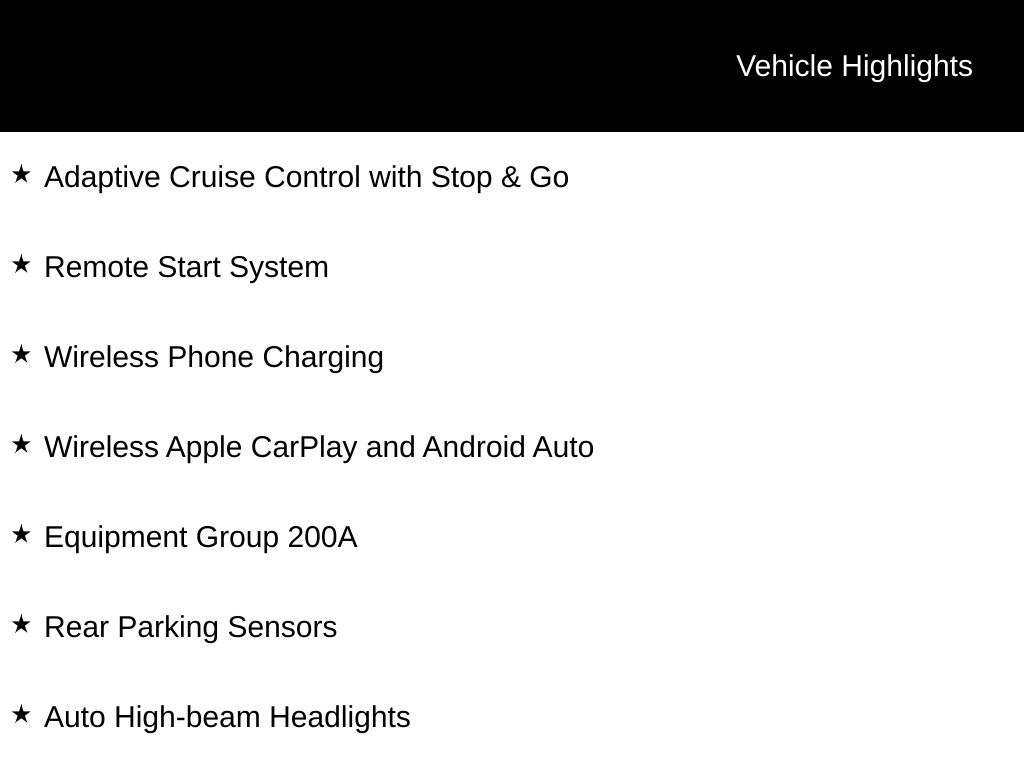 Vehicle Highlights

★ Adaptive Cruise Control with Stop & Go

★ Remote Start System

★ Wireless Phone Charging

★ Wireless Apple CarPlay and Android Auto

★ Equipment Group 200A

★ Rear Parking Sensors

★ Auto High-beam Headlights